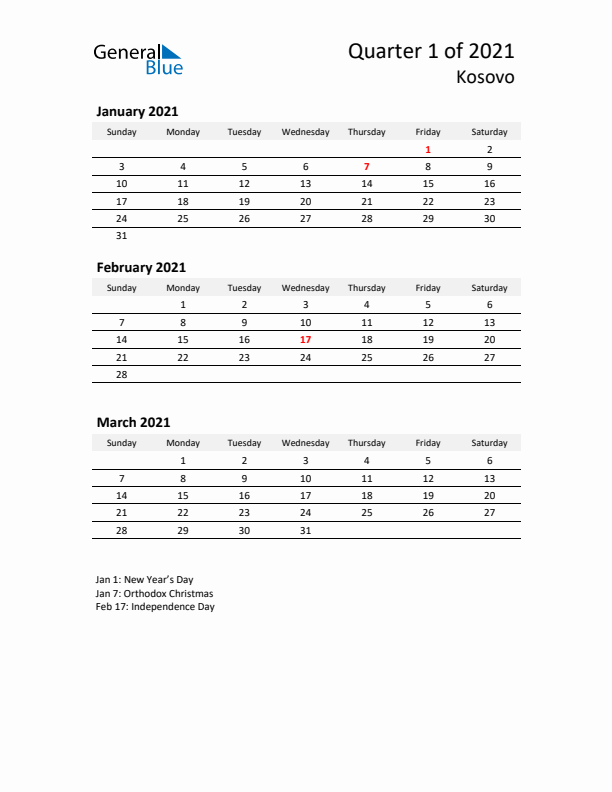 General Blue

Quarter 1 of 2021
Kosovo

January 2021

| Sunday | Monday | Tuesday | Wednesday | Thursday | Friday | Saturday |
|---|---|---|---|---|---|---|
| | | | | | 1 | 2 |
| 3 | 4 | 5 | 6 | 7 | 8 | 9 |
| 10 | 11 | 12 | 13 | 14 | 15 | 16 |
| 17 | 18 | 19 | 20 | 21 | 22 | 23 |
| 24 | 25 | 26 | 27 | 28 | 29 | 30 |
| 31 | | | | | | |

February 2021

| Sunday | Monday | Tuesday | Wednesday | Thursday | Friday | Saturday |
|---|---|---|---|---|---|---|
| | 1 | 2 | 3 | 4 | 5 | 6 |
| 7 | 8 | 9 | 10 | 11 | 12 | 13 |
| 14 | 15 | 16 | 17 | 18 | 19 | 20 |
| 21 | 22 | 23 | 24 | 25 | 26 | 27 |
| 28 | | | | | | |

March 2021

| Sunday | Monday | Tuesday | Wednesday | Thursday | Friday | Saturday |
|---|---|---|---|---|---|---|
| | 1 | 2 | 3 | 4 | 5 | 6 |
| 7 | 8 | 9 | 10 | 11 | 12 | 13 |
| 14 | 15 | 16 | 17 | 18 | 19 | 20 |
| 21 | 22 | 23 | 24 | 25 | 26 | 27 |
| 28 | 29 | 30 | 31 | | | |

Jan 1: New Year's Day
Jan 7: Orthodox Christmas
Feb 17: Independence Day